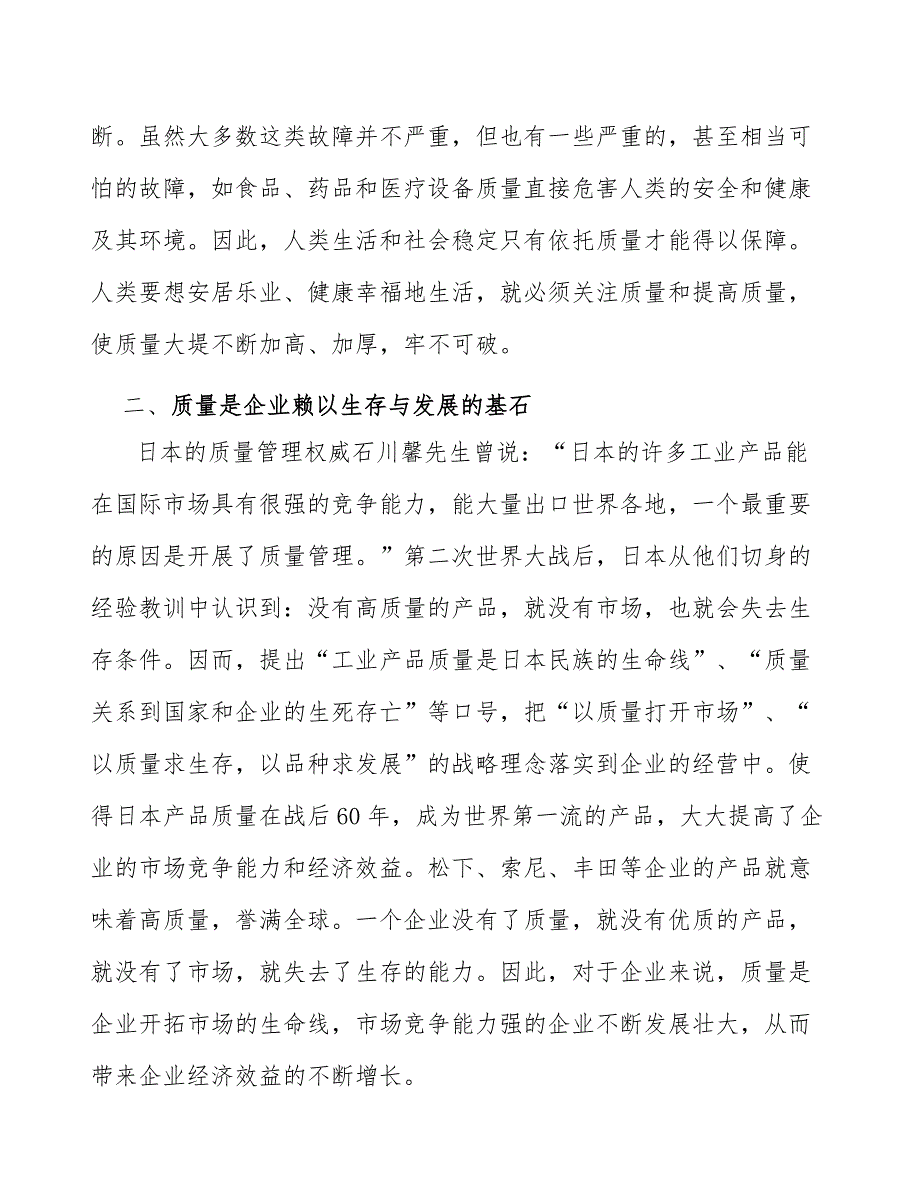 断。虽然大多数这类故障并不严重，但也有一些严重的，甚至相当可怕的故障，如食品、药品和医疗设备质量直接危害人类的安全和健康及其环境。因此，人类生活和社会稳定只有依托质量才能得以保障。人类要想安居乐业、健康幸福地生活，就必须关注质量和提高质量，使质量大堤不断加高、加厚，牢不可破。

二、质量是企业赖以生存与发展的基石

日本的质量管理权威石川馨先生曾说：“日本的许多工业产品能在国际市场具有很强的竞争能力，能大量出口世界各地，一个最重要的原因是开展了质量管理。”第二次世界大战后，日本从他们切身的经验教训中认识到：没有高质量的产品，就没有市场，也就会失去生存条件。因而，提出“工业产品质量是日本民族的生命线”、“质量关系到国家和企业的生死存亡”等口号，把“以质量打开市场”、“以质量求生存，以品种求发展”的战略理念落实到企业的经营中。使得日本产品质量在战后60年，成为世界第一流的产品，大大提高了企业的市场竞争能力和经济效益。松下、索尼、丰田等企业的产品就意味着高质量，誉满全球。一个企业没有了质量，就没有优质的产品，就没有了市场，就失去了生存的能力。因此，对于企业来说，质量是企业开拓市场的生命线，市场竞争能力强的企业不断发展壮大，从而带来企业经济效益的不断增长。